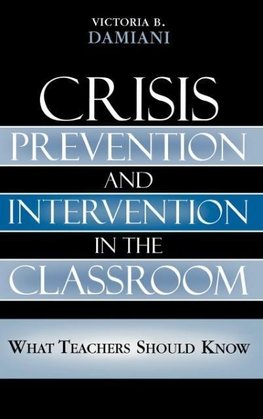 VICTORIA B.
DAMIANI

CRISIS
PREVENTION
AND
INTERVENTION
IN THE
CLASSROOM

WHAT TEACHERS SHOULD KNOW